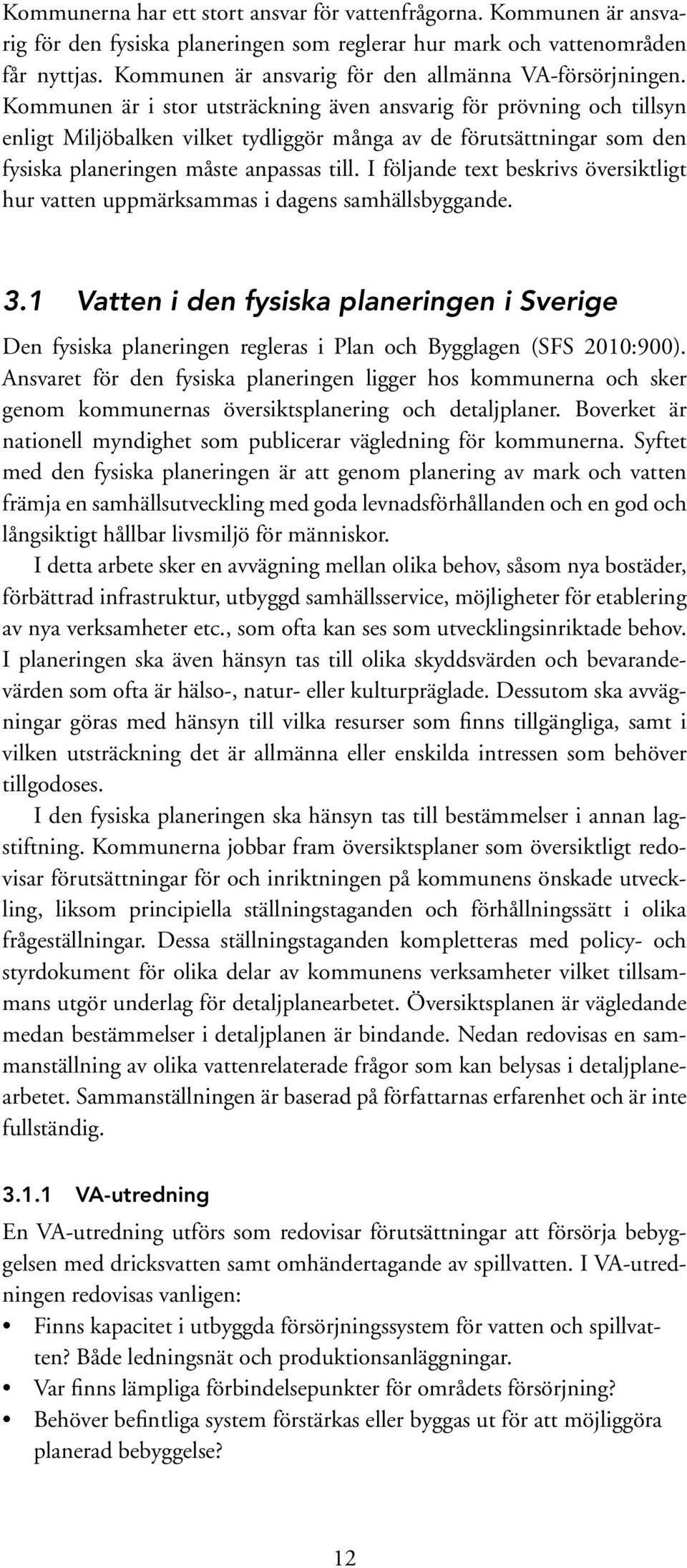 Kommunerna har ett stort ansvar för vattenfrågorna. Kommunen är ansvarig för den fysiska planeringen som reglerar hur mark och vattenområden får nyttjas. Kommunen är ansvarig för den allmänna VA-försörjningen. Kommunen är i stor utsträckning även ansvarig för prövning och tillsyn enligt Miljöbalken vilket tydliggör många av de förutsättningar som den fysiska planeringen måste anpassas till. I följande text beskrivs översiktligt hur vatten uppmärksammas i dagens samhällsbyggande.

3.1 Vatten i den fysiska planeringen i Sverige

Den fysiska planeringen regleras i Plan och Bygglagen (SFS 2010:900). Ansvaret för den fysiska planeringen ligger hos kommunerna och sker genom kommunernas översiktsplanering och detaljplaner. Boverket är nationell myndighet som publicerar vägledning för kommunerna. Syftet med den fysiska planeringen är att genom planering av mark och vatten främja en samhällsutveckling med goda levnadsförhållanden och en god och långsiktigt hållbar livsmiljö för människor.

I detta arbete sker en avvägning mellan olika behov, såsom nya bostäder, förbättrad infrastruktur, utbyggd samhällsservice, möjligheter för etablering av nya verksamheter etc., som ofta kan ses som utvecklingsinriktade behov. I planeringen ska även hänsyn tas till olika skyddsvärden och bevarandevärden som ofta är hälso-, natur- eller kulturpräglade. Dessutom ska avvägningar göras med hänsyn till vilka resurser som finns tillgängliga, samt i vilken utsträckning det är allmänna eller enskilda intressen som behöver tillgodoses.

I den fysiska planeringen ska hänsyn tas till bestämmelser i annan lagstiftning. Kommunerna jobbar fram översiktsplaner som översiktligt redovisar förutsättningar för och inriktningen på kommunens önskade utveckling, liksom principiella ställningstaganden och förhållningssätt i olika frågeställningar. Dessa ställningstaganden kompletteras med policy- och styrdokument för olika delar av kommunens verksamheter vilket tillsammans utgör underlag för detaljplanearbetet. Översiktsplanen är vägledande medan bestämmelser i detaljplanen är bindande. Nedan redovisas en sammanställning av olika vattenrelaterade frågor som kan belysas i detaljplanearbetet. Sammanställningen är baserad på författarnas erfarenhet och är inte fullständig.

3.1.1 VA-utredning

En VA-utredning utförs som redovisar förutsättningar att försörja bebyggelsen med dricksvatten samt omhändertagande av spillvatten. I VA-utredningen redovisas vanligen:

• Finns kapacitet i utbyggda försörjningssystem för vatten och spillvatten? Både ledningsnät och produktionsanläggningar.
• Var finns lämpliga förbindelsepunkter för områdets försörjning?
• Behöver befintliga system förstärkas eller byggas ut för att möjliggöra planerad bebyggelse?

12